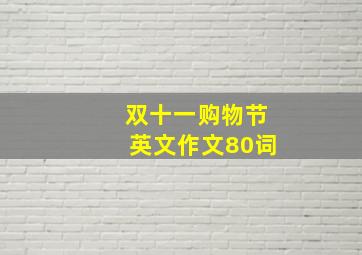 双十一购物节
英文作文80词